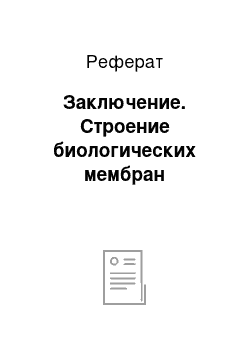 Реферат

Заключение. Строение биологических мембран